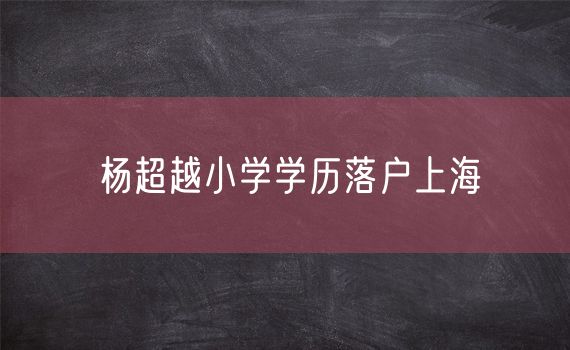 杨超越小学学历落户上海